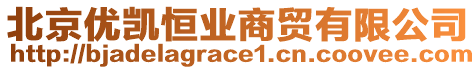 北京优凯恒业商贸有限公司
http://bjadelagrace1.cn.coovee.com